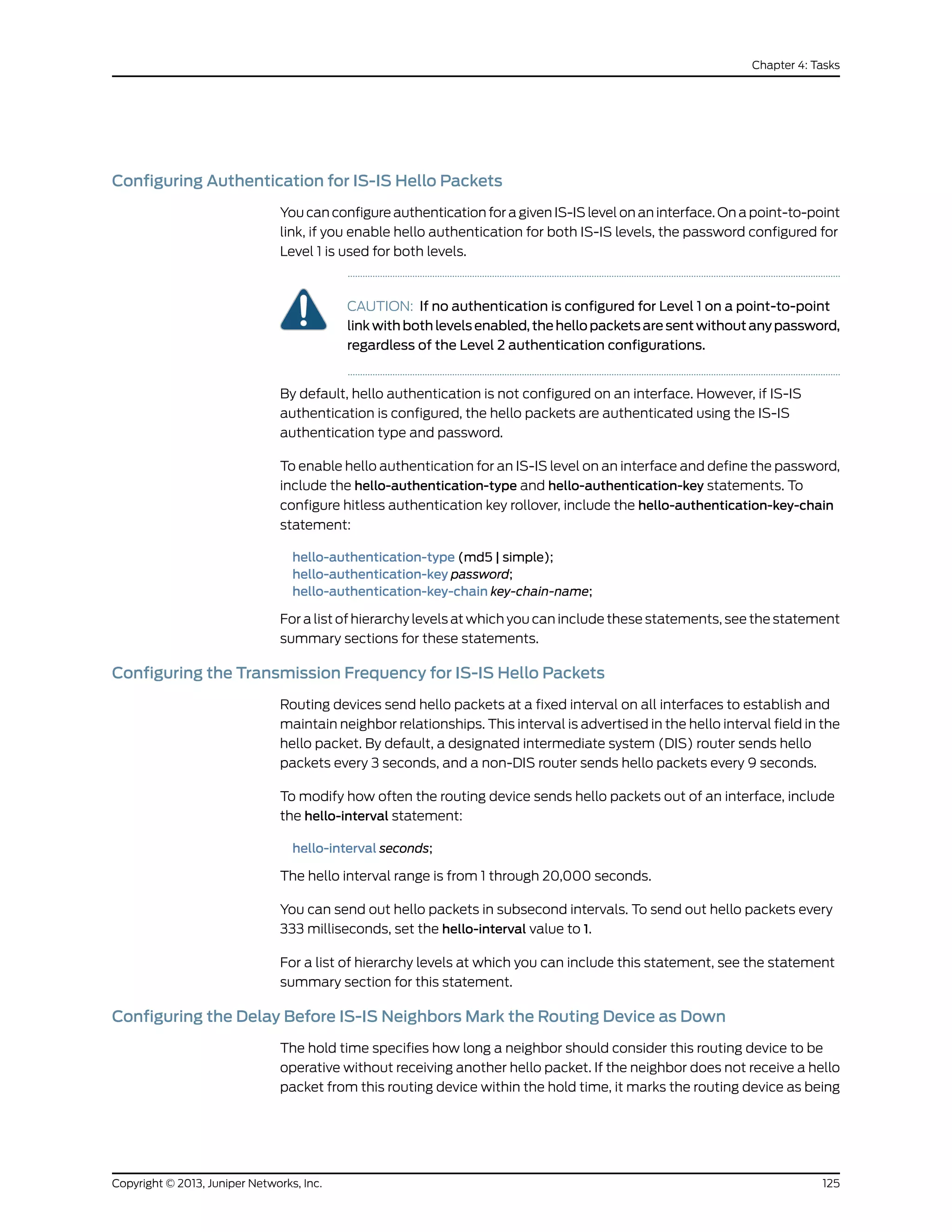 Chapter 4: Tasks

Configuring Authentication for IS-IS Hello Packets

You can configure authentication for a given IS-IS level on an interface. On a point-to-point link, if you enable hello authentication for both IS-IS levels, the password configured for Level 1 is used for both levels.

CAUTION: If no authentication is configured for Level 1 on a point-to-point link with both levels enabled, the hello packets are sent without any password, regardless of the Level 2 authentication configurations.

By default, hello authentication is not configured on an interface. However, if IS-IS authentication is configured, the hello packets are authenticated using the IS-IS authentication type and password.

To enable hello authentication for an IS-IS level on an interface and define the password, include the hello-authentication-type and hello-authentication-key statements. To configure hitless authentication key rollover, include the hello-authentication-key-chain statement:

hello-authentication-type (md5 | simple);
hello-authentication-key password;
hello-authentication-key-chain key-chain-name;

For a list of hierarchy levels at which you can include these statements, see the statement summary sections for these statements.

Configuring the Transmission Frequency for IS-IS Hello Packets

Routing devices send hello packets at a fixed interval on all interfaces to establish and maintain neighbor relationships. This interval is advertised in the hello interval field in the hello packet. By default, a designated intermediate system (DIS) router sends hello packets every 3 seconds, and a non-DIS router sends hello packets every 9 seconds.

To modify how often the routing device sends hello packets out of an interface, include the hello-interval statement:

hello-interval seconds;

The hello interval range is from 1 through 20,000 seconds.

You can send out hello packets in subsecond intervals. To send out hello packets every 333 milliseconds, set the hello-interval value to 1.

For a list of hierarchy levels at which you can include this statement, see the statement summary section for this statement.

Configuring the Delay Before IS-IS Neighbors Mark the Routing Device as Down

The hold time specifies how long a neighbor should consider this routing device to be operative without receiving another hello packet. If the neighbor does not receive a hello packet from this routing device within the hold time, it marks the routing device as being

Copyright © 2013, Juniper Networks, Inc. 125